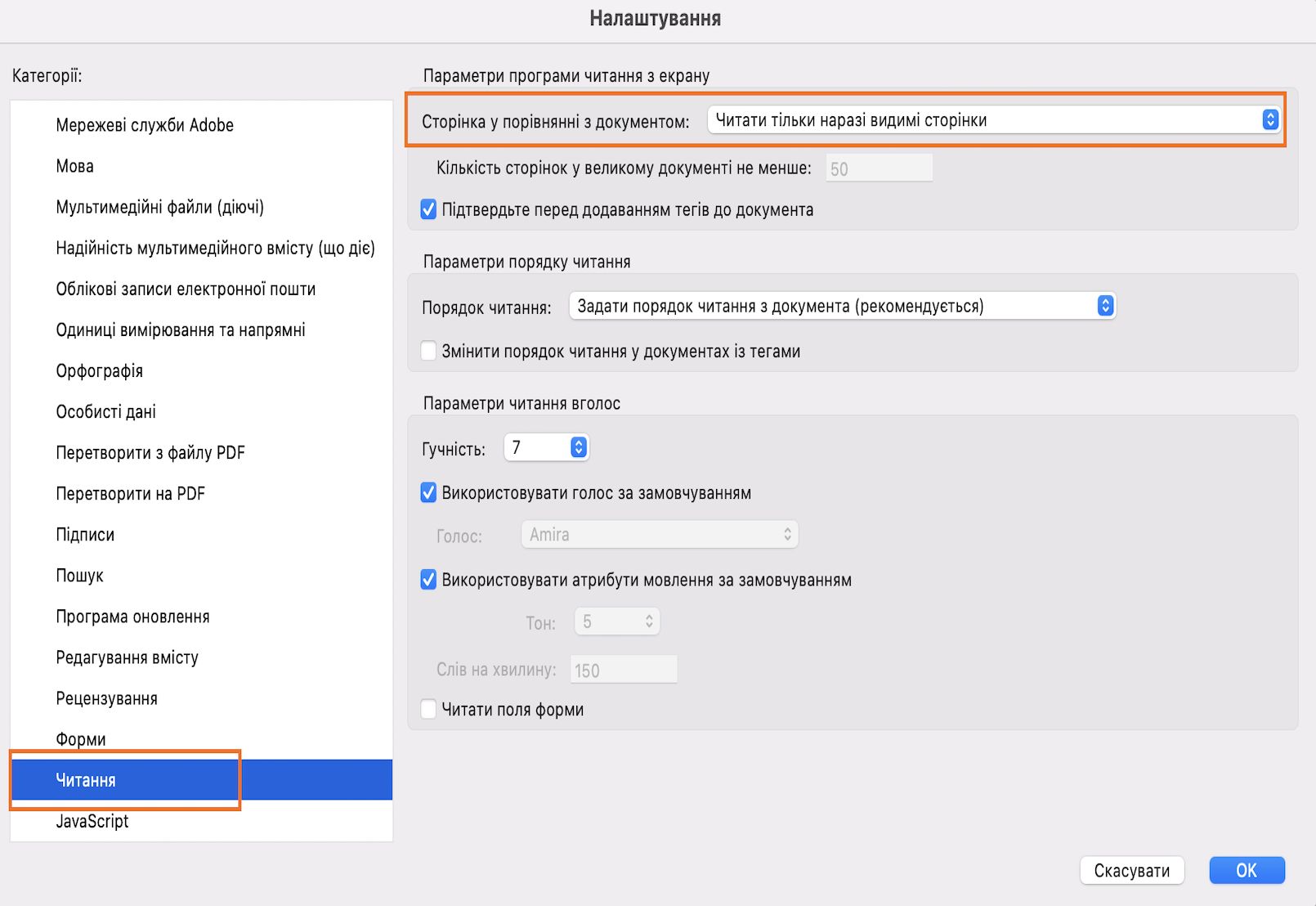 Налаштування

Категорії:

Мережеві служби Adobe
Мова
Мультимедійні файли (діючі)
Надійність мультимедійного вмісту (що діє)
Облікові записи електронної пошти
Одиниці вимірювання та напрямні
Орфографія
Особисті дані
Перетворити з файлу PDF
Перетворити на PDF
Підписи
Пошук
Програма оновлення
Редагування вмісту
Рецензування
Форми
Читання
JavaScript

Параметри програми читання з екрану

Сторінка у порівнянні з документом: Читати тільки наразі видимі сторінки

Кількість сторінок у великому документі не менше: 50

Підтвердьте перед додаванням тегів до документа

Параметри порядку читання

Порядок читання: Задати порядок читання з документа (рекомендується)

Змінити порядок читання у документах із тегами

Параметри читання вголос

Гучність: 7

Використовувати голос за замовчуванням

Голос: Amira

Використовувати атрибути мовлення за замовчуванням

Тон: 5

Слів на хвилину: 150

Читати поля форми

Скасувати
OK